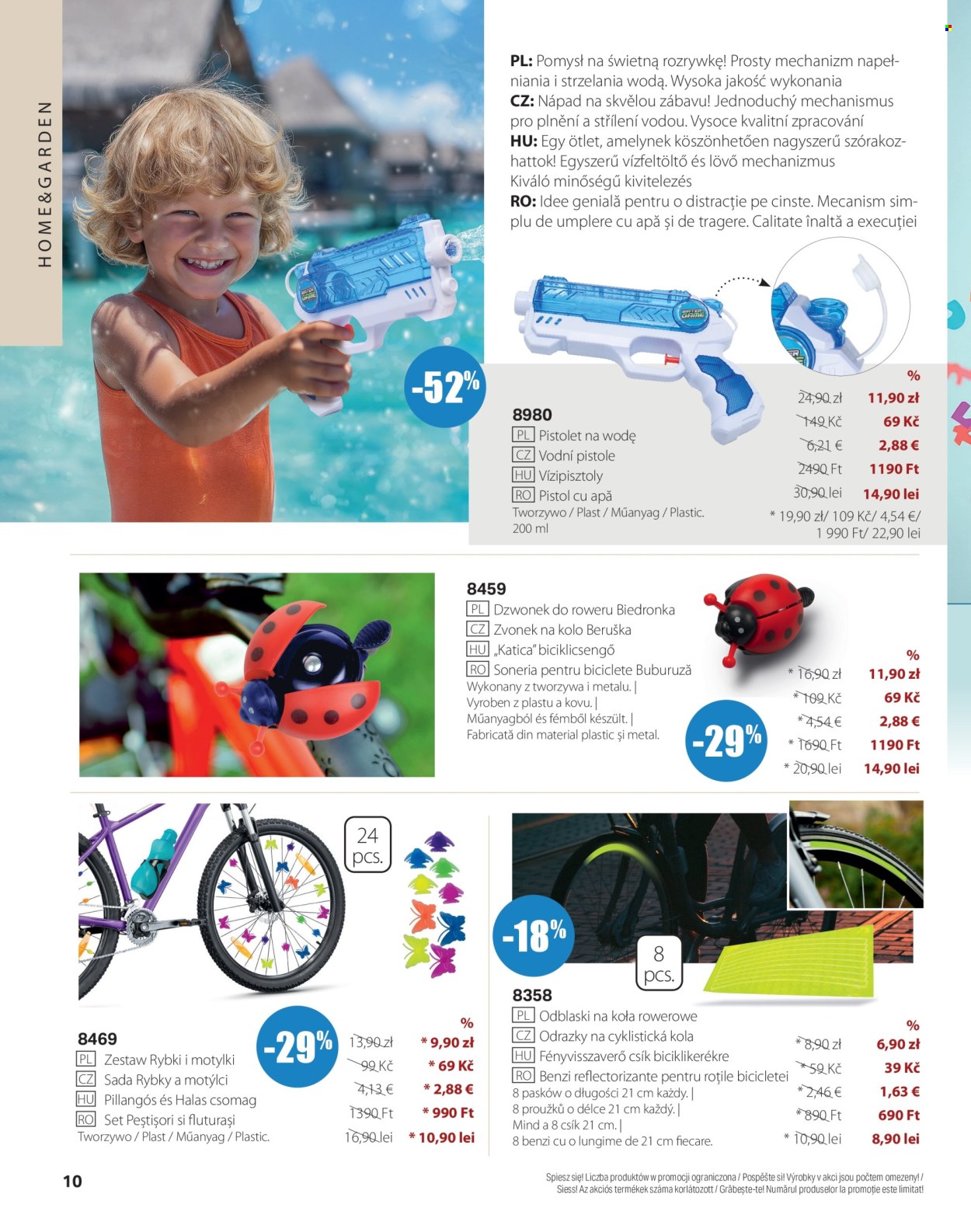 HOME&GARDEN

PL: Pomysł na świetną rozrywkę! Prosty mechanizm napełniania i strzelania wodą. Wysoka jakość wykonania
CZ: Nápad na skvělou zábavu! Jednoduchý mechanismus pro plnění a střílení vodou. Vysoce kvalitní zpracování
HU: Egy ötlet, amelynek köszönhetően nagyszerű szórakozhattok! Egyszerű vízfeltöltő és lövő mechanizmus Kiváló minőségű kivitelezés
RO: Idee genială pentru o distracție pe cinste. Mecanism simplu de umplere cu apă și de tragere. Calitate înaltă a execuției

-52%

8980
PL Pistolet na wodę
CZ Vodní pistole
HU Vízipisztoly
RO Pistol cu apă
Tworzywo / Plast / Műanyag / Plastic.
200 ml

%
24,90 zł 11,90 zł
149 Kč 69 Kč
6,21 € 2,88 €
2490 Ft 1190 Ft
30,90 lei 14,90 lei
* 19,90 zł/ 109 Kč/ 4,54 €/ 1 990 Ft/ 22,90 lei

8459
PL Dzwonek do roweru Biedronka
CZ Zvonek na kolo Beruška
HU „Katica" biciklicsengő
RO Soneria pentru biciclete Buburuză
Wykonany z tworzywa i metalu. | Vyroben z plastu a kovu. | Műanyagból és fémből készült. | Fabricată din material plastic și metal.

-29%

%
* 16,90 zł 11,90 zł
* 109 Kč 69 Kč
* 4,54 € 2,88 €
* 1690 Ft 1190 Ft
* 20,90 lei 14,90 lei

24 pcs.

8469
PL Zestaw Rybki i motylki
CZ Sada Rybky a motýlci
HU Pillangós és Halas csomag
RO Set Peștișori si fluturași
Tworzywo / Plast / Műanyag / Plastic.

-29%

%
13,90 zł * 9,90 zł
99 Kč * 69 Kč
4,13 € * 2,88 €
1390 Ft * 990 Ft
16,90 lei * 10,90 lei

-18%

8 pcs.

8358
PL Odblaski na koła rowerowe
CZ Odrazky na cyklistická kola
HU Fényvisszaverő csík biciklikerékre
RO Benzi reflectorizante pentru roțile bicicletei
8 pasków o długości 21 cm każdy. | 8 proužků o délce 21 cm každý. | Mind a 8 csík 21 cm. | 8 benzi cu o lungime de 21 cm fiecare.

%
* 8,90 zł 6,90 zł
* 59 Kč 39 Kč
* 2,46 € 1,63 €
* 890 Ft 690 Ft
* 10,90 lei 8,90 lei

10

Spiesz się! Liczba produktów w promocji ograniczona / Pospěšte si! Výrobky v akci jsou počtem omezeny! / Siess! Az akciós termékek száma korlátozott / Grăbește-te! Numărul produselor la promoție este limitat!